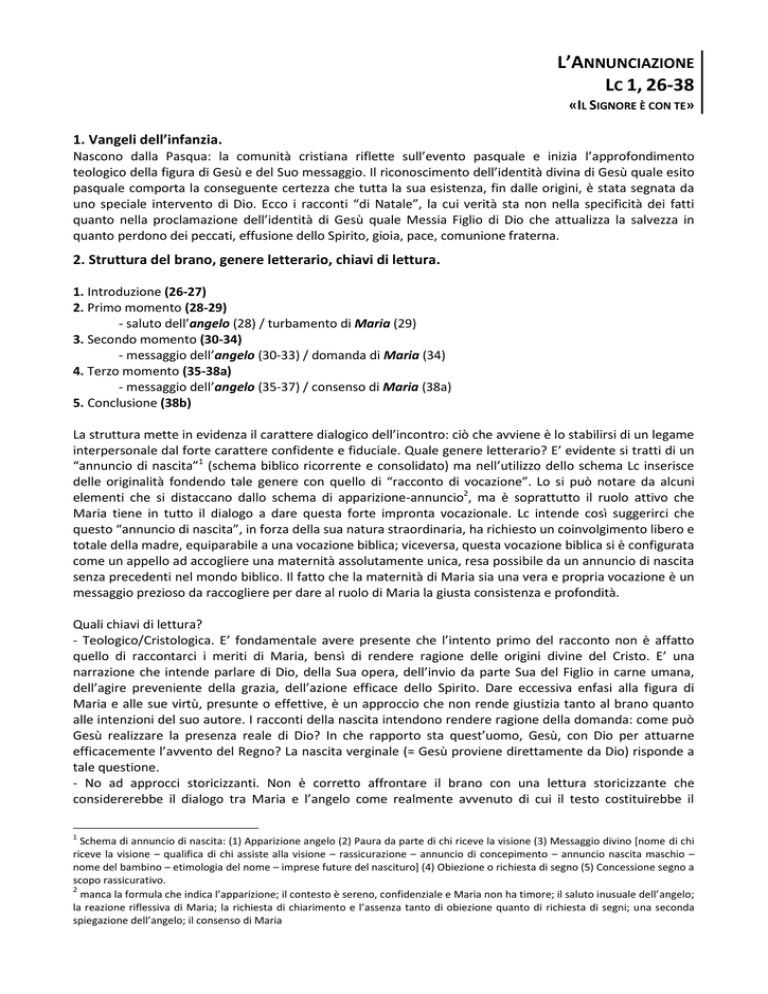 L'ANNUNCIAZIONE
LC 1, 26-38
«IL SIGNORE È CON TE»

1. Vangeli dell'infanzia.
Nascono dalla Pasqua: la comunità cristiana riflette sull'evento pasquale e inizia l'approfondimento teologico della figura di Gesù e del Suo messaggio. Il riconoscimento dell'identità divina di Gesù quale esito pasquale comporta la conseguente certezza che tutta la sua esistenza, fin dalle origini, è stata segnata da uno speciale intervento di Dio. Ecco i racconti "di Natale", la cui verità sta non nella specificità dei fatti quanto nella proclamazione dell'identità di Gesù quale Messia Figlio di Dio che attualizza la salvezza in quanto perdono dei peccati, effusione dello Spirito, gioia, pace, comunione fraterna.

2. Struttura del brano, genere letterario, chiavi di lettura.

1. Introduzione (26-27)
2. Primo momento (28-29)
- saluto dell'angelo (28) / turbamento di Maria (29)
3. Secondo momento (30-34)
- messaggio dell'angelo (30-33) / domanda di Maria (34)
4. Terzo momento (35-38a)
- messaggio dell'angelo (35-37) / consenso di Maria (38a)
5. Conclusione (38b)

La struttura mette in evidenza il carattere dialogico dell'incontro: ciò che avviene è lo stabilirsi di un legame interpersonale dal forte carattere confidente e fiduciale. Quale genere letterario? E' evidente si tratti di un "annuncio di nascita"$^1$ (schema biblico ricorrente e consolidato) ma nell'utilizzo dello schema Lc inserisce delle originalità fondendo tale genere con quello di "racconto di vocazione". Lo si può notare da alcuni elementi che si distaccano dallo schema di apparizione-annuncio$^2$, ma è soprattutto il ruolo attivo che Maria tiene in tutto il dialogo a dare questa forte impronta vocazionale. Lc intende così suggerirci che questo "annuncio di nascita", in forza della sua natura straordinaria, ha richiesto un coinvolgimento libero e totale della madre, equiparabile a una vocazione biblica; viceversa, questa vocazione biblica si è configurata come un appello ad accogliere una maternità assolutamente unica, resa possibile da un annuncio di nascita senza precedenti nel mondo biblico. Il fatto che la maternità di Maria sia una vera e propria vocazione è un messaggio prezioso da raccogliere per dare al ruolo di Maria la giusta consistenza e profondità.

Quali chiavi di lettura?
- Teologico/Cristologica. E' fondamentale avere presente che l'intento primo del racconto non è affatto quello di raccontarci i meriti di Maria, bensì di rendere ragione delle origini divine del Cristo. E' una narrazione che intende parlare di Dio, della Sua opera, dell'invio da parte Sua del Figlio in carne umana, dell'agire preveniente della grazia, dell'azione efficace dello Spirito. Dare eccessiva enfasi alla figura di Maria e alle sue virtù, presunte o effettive, è un approccio che non rende giustizia tanto al brano quanto alle intenzioni del suo autore. I racconti della nascita intendono rendere ragione della domanda: come può Gesù realizzare la presenza reale di Dio? In che rapporto sta quest'uomo, Gesù, con Dio per attuarne efficacemente l'avvento del Regno? La nascita verginale (= Gesù proviene direttamente da Dio) risponde a tale questione.
- No ad approcci storicizzanti. Non è corretto affrontare il brano con una lettura storicizzante che considererebbe il dialogo tra Maria e l'angelo come realmente avvenuto di cui il testo costituirebbe il

$^1$ Schema di annuncio di nascita: (1) Apparizione angelo (2) Paura da parte di chi riceve la visione (3) Messaggio divino [nome di chi riceve la visione – qualifica di chi assiste alla visione – rassicurazione – annuncio di concepimento – annuncio nascita maschio – nome del bambino – etimologia del nome – imprese future del nascituro] (4) Obiezione o richiesta di segno (5) Concessione segno a scopo rassicurativo.
$^2$ manca la formula che indica l'apparizione; il contesto è sereno, confidenziale e Maria non ha timore; il saluto inusuale dell'angelo; la reazione riflessiva di Maria; la richiesta di chiarimento e l'assenza tanto di obiezione quanto di richiesta di segni; una seconda spiegazione dell'angelo; il consenso di Maria